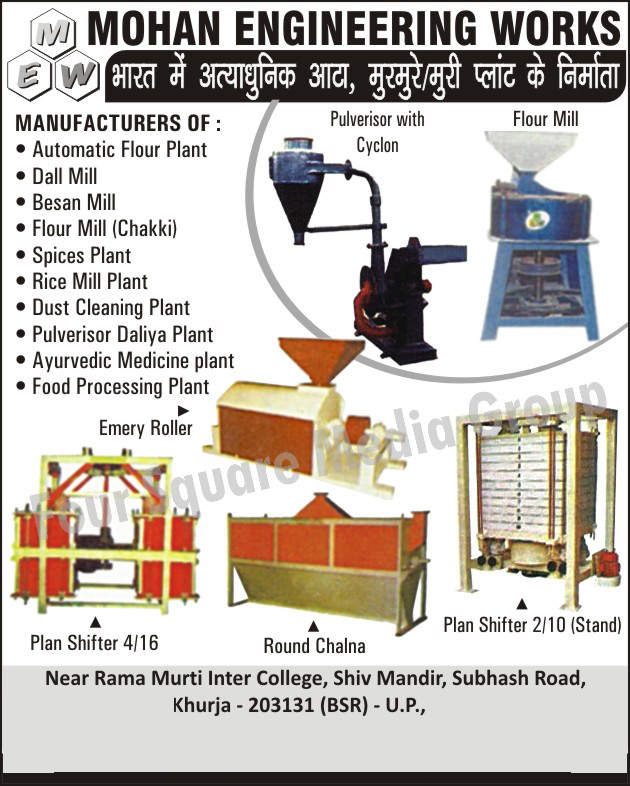 M E W

MOHAN ENGINEERING WORKS

भारत में अत्याधुनिक आटा, मुरमुरे/मुरी प्लांट के निर्माता

MANUFACTURERS OF :
• Automatic Flour Plant
• Dall Mill
• Besan Mill
• Flour Mill (Chakki)
• Spices Plant
• Rice Mill Plant
• Dust Cleaning Plant
• Pulverisor Daliya Plant
• Ayurvedic Medicine plant
• Food Processing Plant

Pulverisor with Cyclon

Flour Mill

Emery Roller

Four Square Media Group

Plan Shifter 4/16

Round Chalna

Plan Shifter 2/10 (Stand)

Near Rama Murti Inter College, Shiv Mandir, Subhash Road, Khurja - 203131 (BSR) - U.P.,